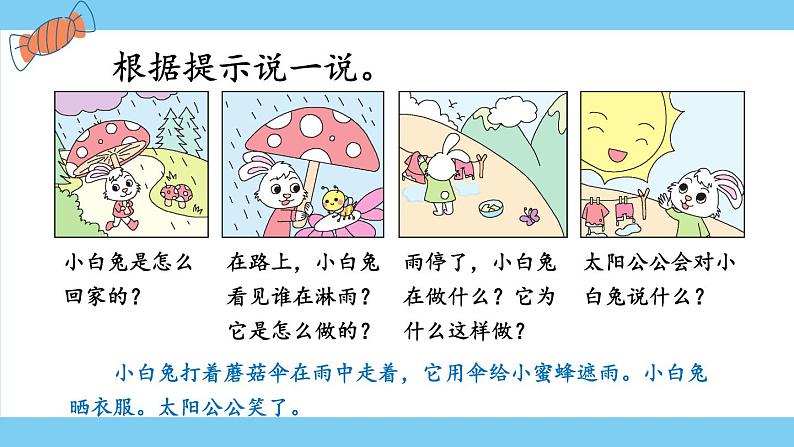 根据提示说一说。

小白兔是怎么回家的？

在路上，小白兔看见谁在淋雨？它是怎么做的？

雨停了，小白兔在做什么？它为什么这样做？

太阳公公会对小白兔说什么？

小白兔打着蘑菇伞在雨中走着，它用伞给小蜜蜂遮雨。小白兔晒衣服。太阳公公笑了。